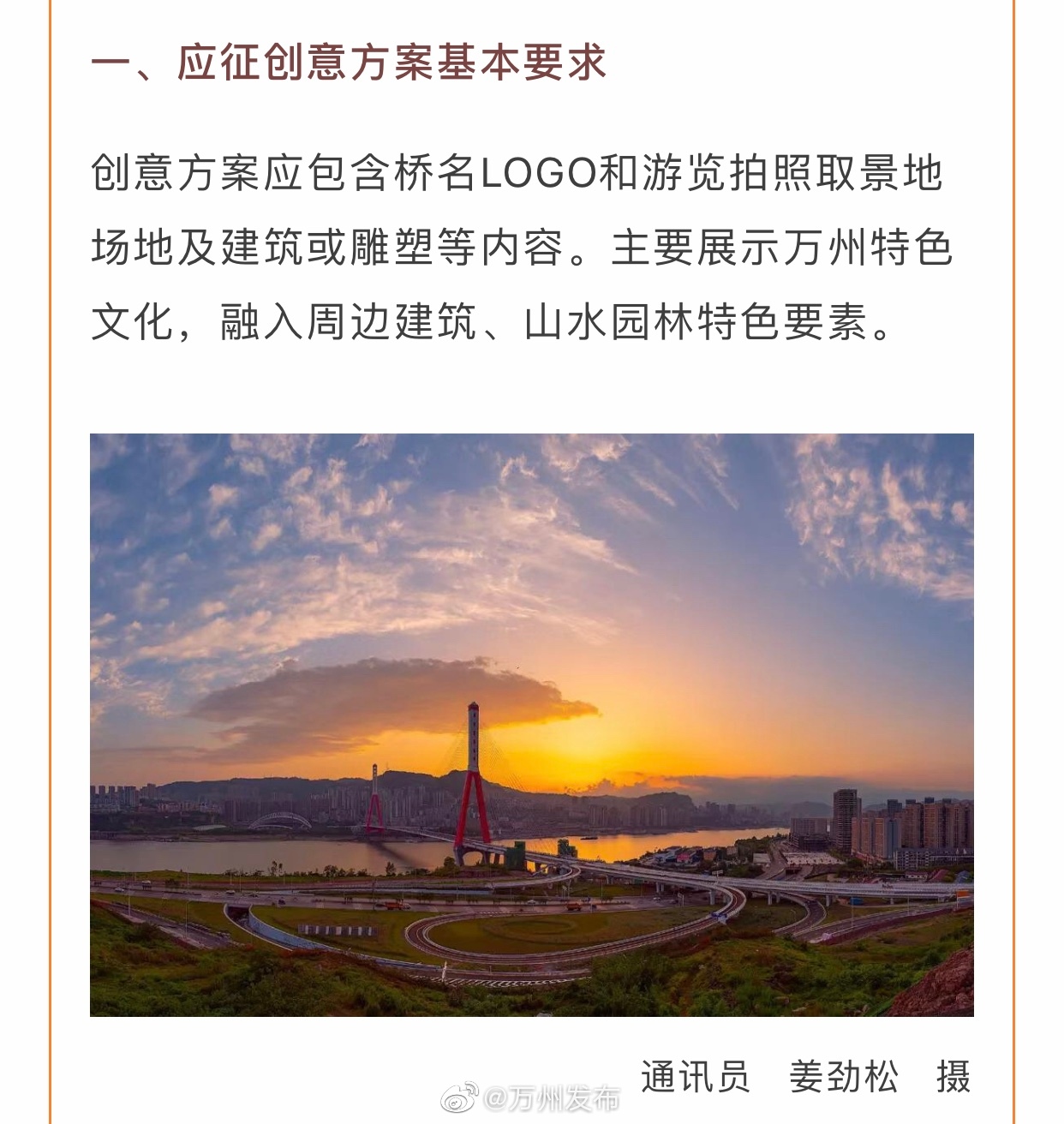 一、应征创意方案基本要求

创意方案应包含桥名LOGO和游览拍照取景地场地及建筑或雕塑等内容。主要展示万州特色文化，融入周边建筑、山水园林特色要素。

通讯员 姜劲松 摄

@万州发布